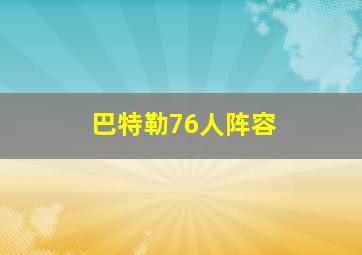 巴特勒76人阵容